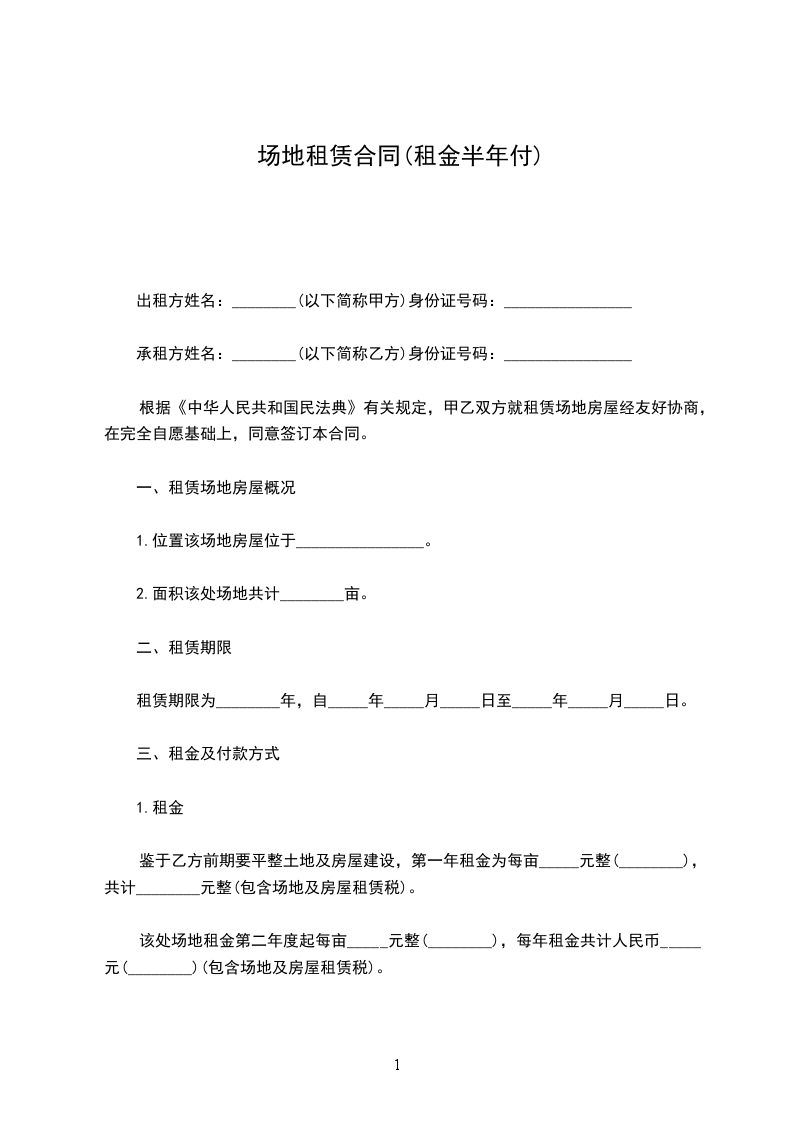 场地租赁合同(租金半年付)

出租方姓名：________(以下简称甲方)身份证号码：________________

承租方姓名：________(以下简称乙方)身份证号码：________________

根据《中华人民共和国民法典》有关规定，甲乙双方就租赁场地房屋经友好协商，在完全自愿基础上，同意签订本合同。

一、租赁场地房屋概况

1.位置该场地房屋位于________________。

2.面积该处场地共计________亩。

二、租赁期限

租赁期限为________年，自_____年_____月_____日至_____年_____月_____日。

三、租金及付款方式

1.租金

鉴于乙方前期要平整土地及房屋建设，第一年租金为每亩_____元整(________)，共计________元整(包含场地及房屋租赁税)。

该处场地租金第二年度起每亩_____元整(________)，每年租金共计人民币_____元(________)(包含场地及房屋租赁税)。

1